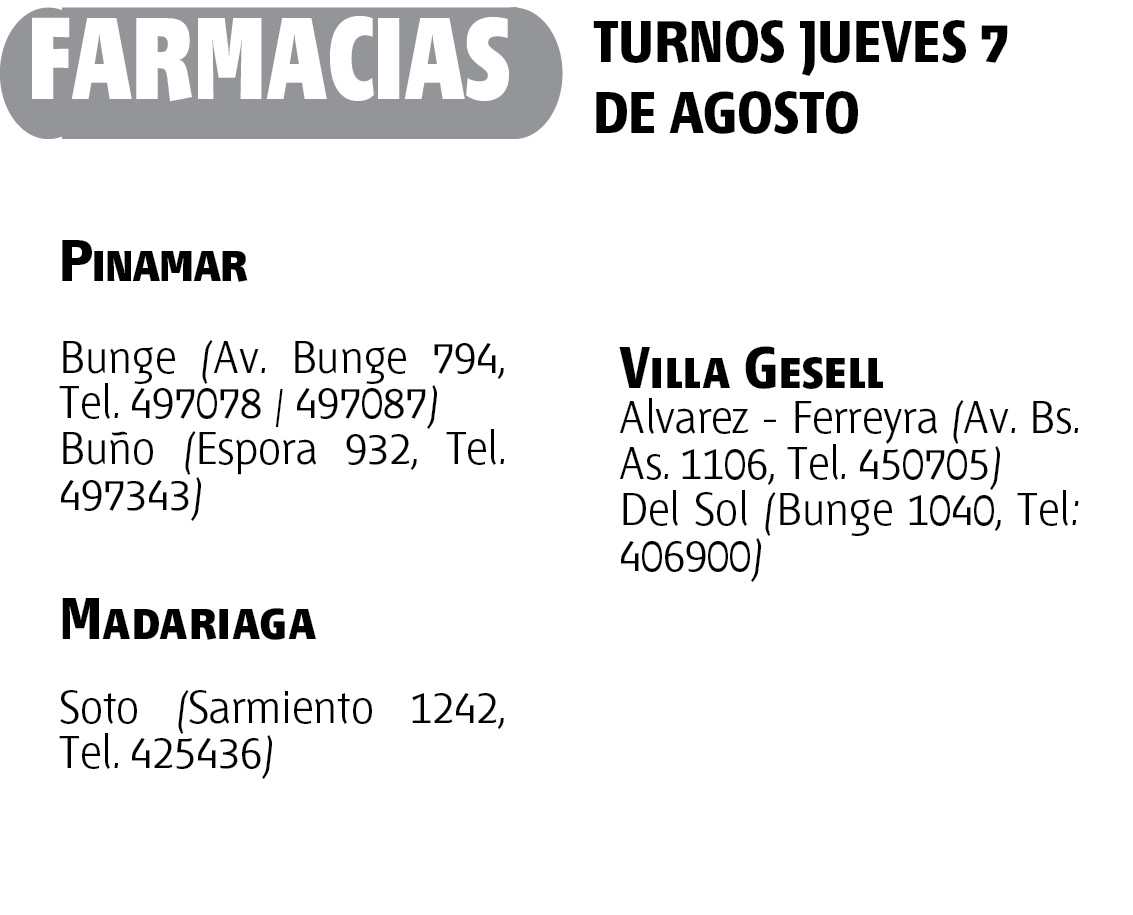 FARMACIAS

TURNOS JUEVES 7 DE AGOSTO

PINAMAR

Bunge (Av. Bunge 794, Tel. 497078 / 497087)
Buño (Espora 932, Tel. 497343)

MADARIAGA

Soto (Sarmiento 1242, Tel. 425436)

VILLA GESELL

Alvarez - Ferreyra (Av. Bs. As. 1106, Tel. 450705)
Del Sol (Bunge 1040, Tel: 406900)